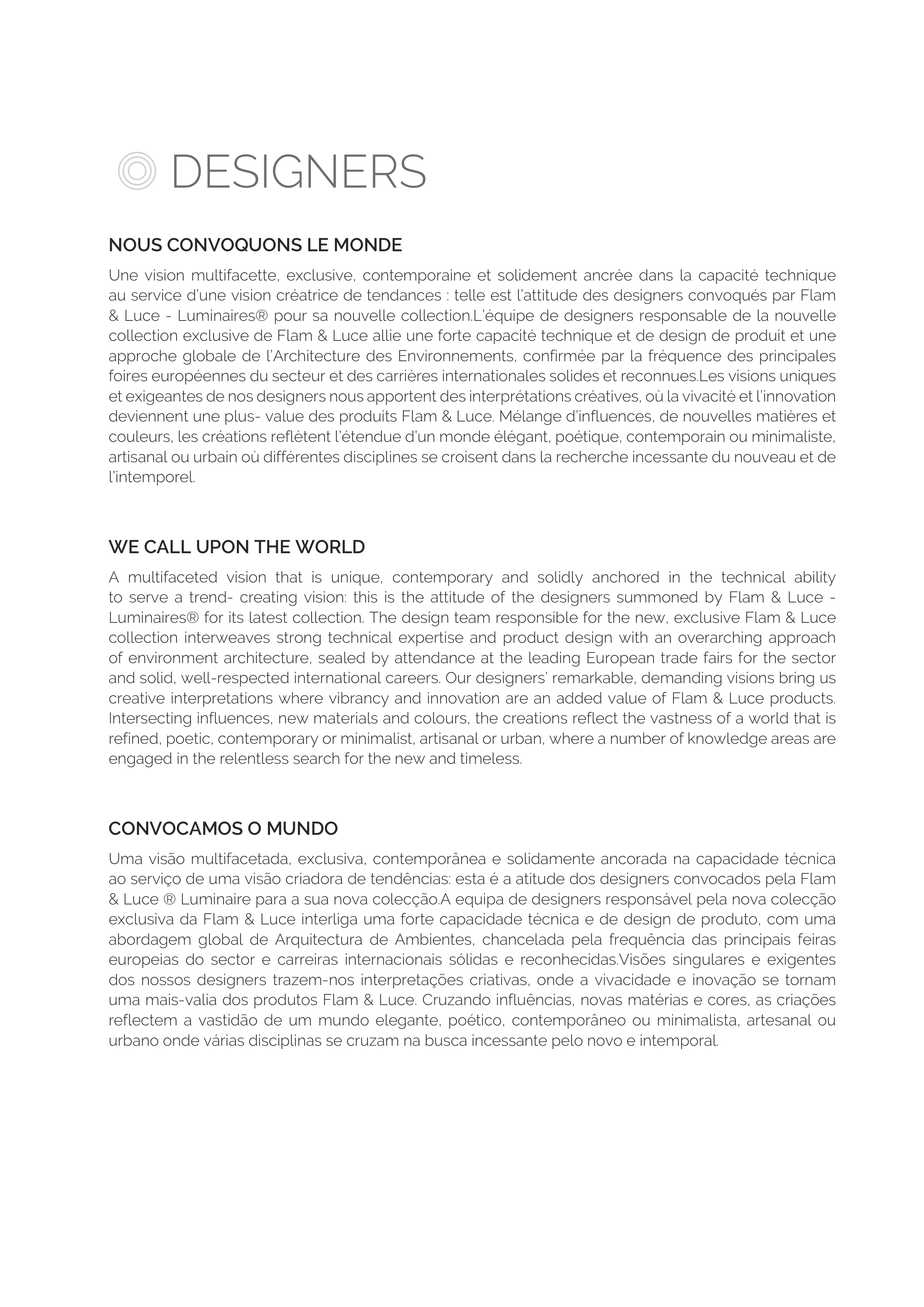 DESIGNERS

NOUS CONVOQUONS LE MONDE

Une vision multifacette, exclusive, contemporaine et solidement ancrée dans la capacité technique au service d'une vision créatrice de tendances : telle est l'attitude des designers convoqués par Flam & Luce - Luminaires® pour sa nouvelle collection.L'équipe de designers responsable de la nouvelle collection exclusive de Flam & Luce allie une forte capacité technique et de design de produit et une approche globale de l'Architecture des Environnements, confirmée par la fréquence des principales foires européennes du secteur et des carrières internationales solides et reconnues.Les visions uniques et exigeantes de nos designers nous apportent des interprétations créatives, où la vivacité et l'innovation deviennent une plus- value des produits Flam & Luce. Mélange d'influences, de nouvelles matières et couleurs, les créations reflètent l'étendue d'un monde élégant, poétique, contemporain ou minimaliste, artisanal ou urbain où différentes disciplines se croisent dans la recherche incessante du nouveau et de l'intemporel.

WE CALL UPON THE WORLD

A multifaceted vision that is unique, contemporary and solidly anchored in the technical ability to serve a trend- creating vision: this is the attitude of the designers summoned by Flam & Luce - Luminaires® for its latest collection. The design team responsible for the new, exclusive Flam & Luce collection interweaves strong technical expertise and product design with an overarching approach of environment architecture, sealed by attendance at the leading European trade fairs for the sector and solid, well-respected international careers. Our designers' remarkable, demanding visions bring us creative interpretations where vibrancy and innovation are an added value of Flam & Luce products. Intersecting influences, new materials and colours, the creations reflect the vastness of a world that is refined, poetic, contemporary or minimalist, artisanal or urban, where a number of knowledge areas are engaged in the relentless search for the new and timeless.

CONVOCAMOS O MUNDO

Uma visão multifacetada, exclusiva, contemporânea e solidamente ancorada na capacidade técnica ao serviço de uma visão criadora de tendências: esta é a atitude dos designers convocados pela Flam & Luce ® Luminaire para a sua nova colecção.A equipa de designers responsável pela nova colecção exclusiva da Flam & Luce interliga uma forte capacidade técnica e de design de produto, com uma abordagem global de Arquitectura de Ambientes, chancelada pela frequência das principais feiras europeias do sector e carreiras internacionais sólidas e reconhecidas.Visões singulares e exigentes dos nossos designers trazem-nos interpretações criativas, onde a vivacidade e inovação se tornam uma mais-valia dos produtos Flam & Luce. Cruzando influências, novas matérias e cores, as criações reflectem a vastidão de um mundo elegante, poético, contemporâneo ou minimalista, artesanal ou urbano onde várias disciplinas se cruzam na busca incessante pelo novo e intemporal.